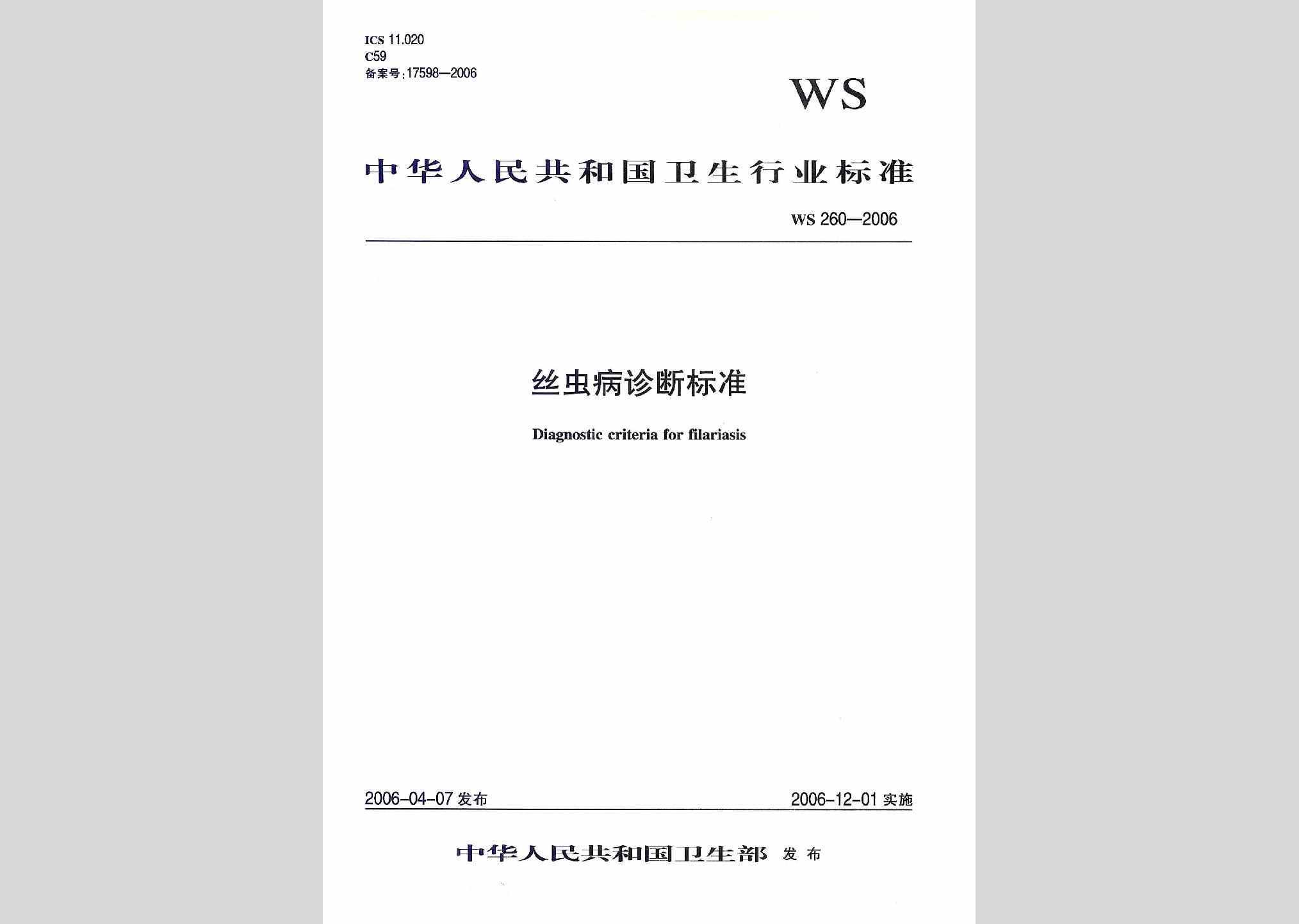 ICS 11.020
C59
备案号:17598—2006

WS

中华人民共和国卫生行业标准

WS 260—2006

丝虫病诊断标准

Diagnostic criteria for filariasis

2006-04-07 发布

2006-12-01 实施

中华人民共和国卫生部 发布